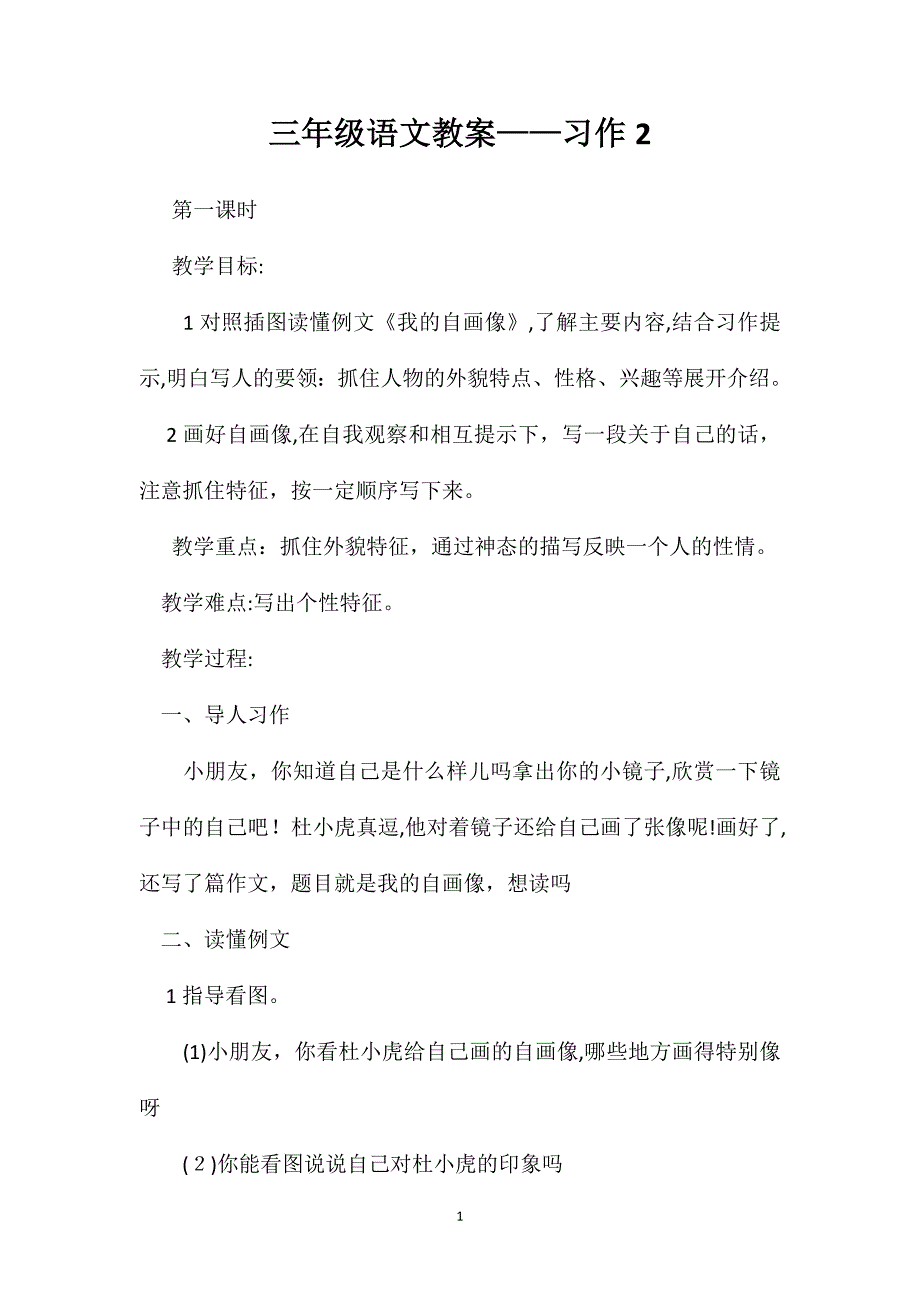 三年级语文教案——习作 2

第一课时

教学目标:

1 对照插图读懂例文《我的自画像》,了解主要内容,结合习作提示,明白写人的要领：抓住人物的外貌特点、性格、兴趣等展开介绍。

2 画好自画像,在自我观察和相互提示下，写一段关于自己的话，注意抓住特征，按一定顺序写下来。

教学重点：抓住外貌特征，通过神态的描写反映一个人的性情。

教学难点:写出个性特征。

教学过程:

一、导人习作

小朋友，你知道自己是什么样儿吗拿出你的小镜子,欣赏一下镜子中的自己吧！杜小虎真逗,他对着镜子还给自己画了张像呢!画好了,还写了篇作文，题目就是我的自画像，想读吗

二、读懂例文

1 指导看图。

(1)小朋友，你看杜小虎给自己画的自画像,哪些地方画得特别像呀

(2)你能看图说说自己对杜小虎的印象吗

1